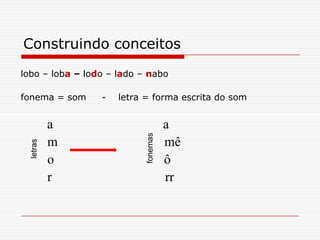 Construindo conceitos

lobo – loba – lodo – lado – nabo

fonema = som - letra = forma escrita do som

letras
a
m
o
r

fonemas
a
mê
ô
rr